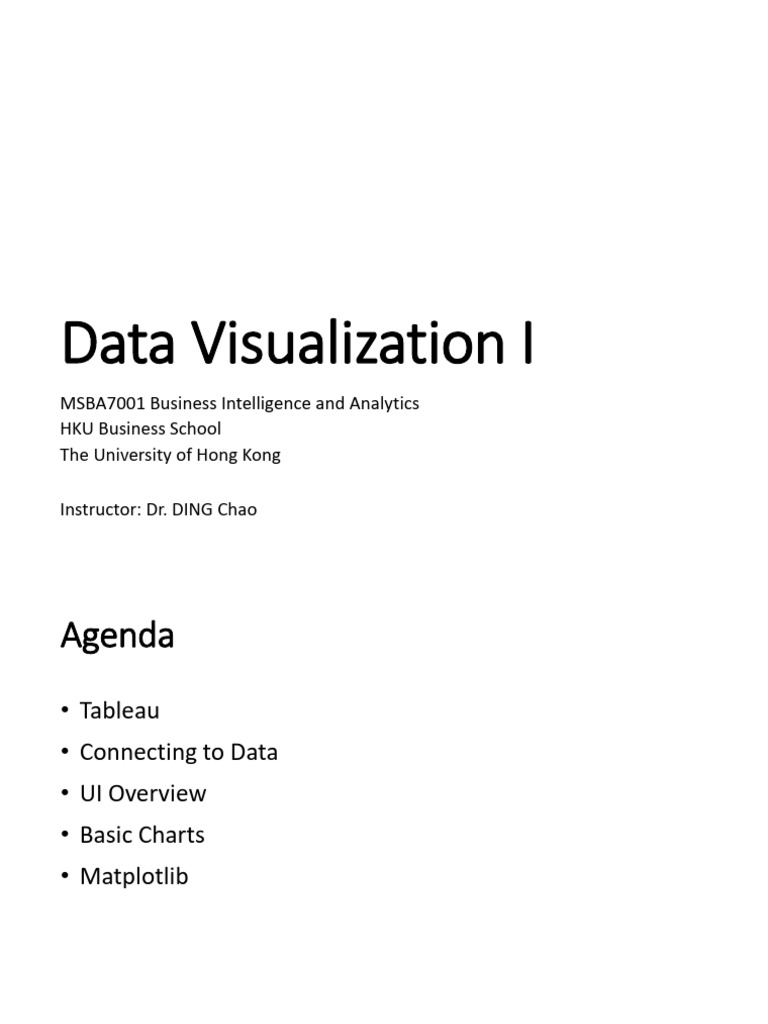 Data Visualization I

MSBA7001 Business Intelligence and Analytics
HKU Business School
The University of Hong Kong

Instructor: Dr. DING Chao

Agenda

• Tableau
• Connecting to Data
• UI Overview
• Basic Charts
• Matplotlib